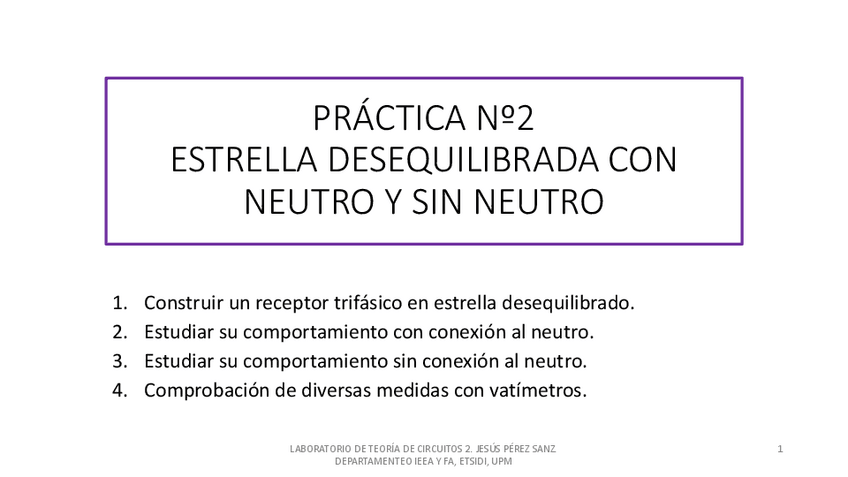 PRÁCTICA Nº2
ESTRELLA DESEQUILIBRADA CON NEUTRO Y SIN NEUTRO

1. Construir un receptor trifásico en estrella desequilibrado.
2. Estudiar su comportamiento con conexión al neutro.
3. Estudiar su comportamiento sin conexión al neutro.
4. Comprobación de diversas medidas con vatímetros.

LABORATORIO DE TEORÍA DE CIRCUITOS 2. JESÚS PÉREZ SANZ
DEPARTAMENTEO IEEA Y FA, ETSIDI, UPM

1